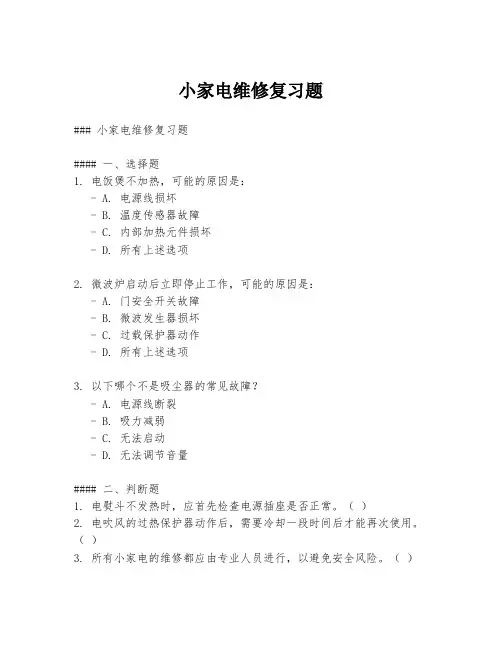 小家电维修复习题

### 小家电维修复习题

#### 一、选择题

1. 电饭煲不加热，可能的原因是：
- A. 电源线损坏
- B. 温度传感器故障
- C. 内部加热元件损坏
- D. 所有上述选项

2. 微波炉启动后立即停止工作，可能的原因是：
- A. 门安全开关故障
- B. 微波发生器损坏
- C. 过载保护器动作
- D. 所有上述选项

3. 以下哪个不是吸尘器的常见故障？
- A. 电源线断裂
- B. 吸力减弱
- C. 无法启动
- D. 无法调节音量

#### 二、判断题

1. 电熨斗不发热时，应首先检查电源插座是否正常。（ ）
2. 电吹风的过热保护器动作后，需要冷却一段时间后才能再次使用。（ ）
3. 所有小家电的维修都应由专业人员进行，以避免安全风险。（ ）